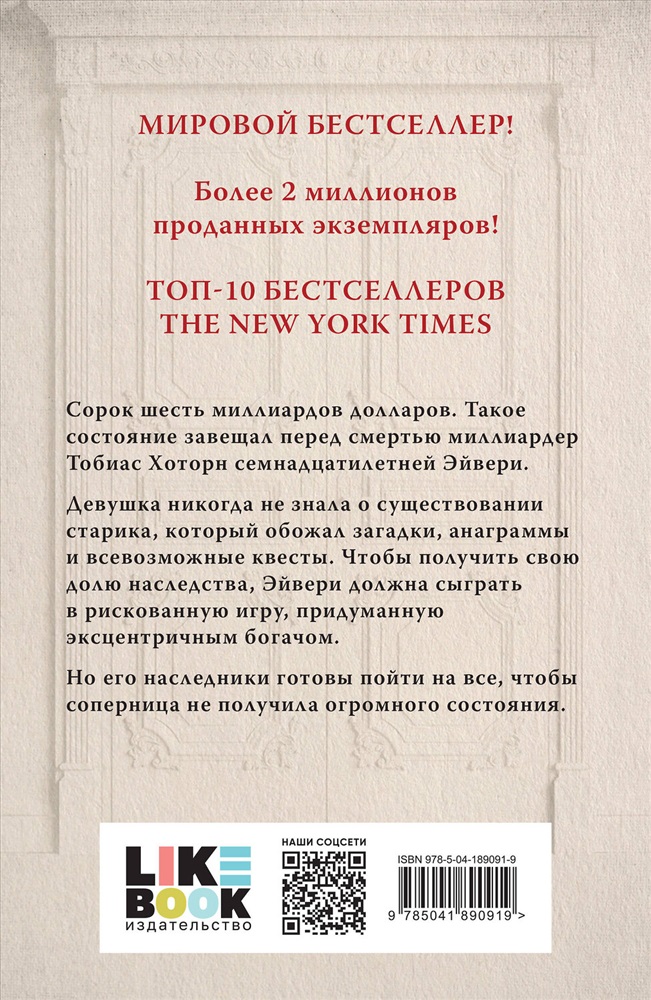 МИРОВОЙ БЕСТСЕЛЛЕР!

Более 2 миллионов проданных экземпляров!

ТОП-10 БЕСТСЕЛЛЕРОВ THE NEW YORK TIMES

Сорок шесть миллиардов долларов. Такое состояние завещал перед смертью миллиардер Тобиас Хоторн семнадцатилетней Эйвери.

Девушка никогда не знала о существовании старика, который обожал загадки, анаграммы и всевозможные квесты. Чтобы получить свою долю наследства, Эйвери должна сыграть в рискованную игру, придуманную эксцентричным богачом.

Но его наследники готовы пойти на все, чтобы соперница не получила огромного состояния.

LIKE BOOK
издательство

НАШИ СОЦСЕТИ

ISBN 978-5-04-189091-9

9 785041 890919 >